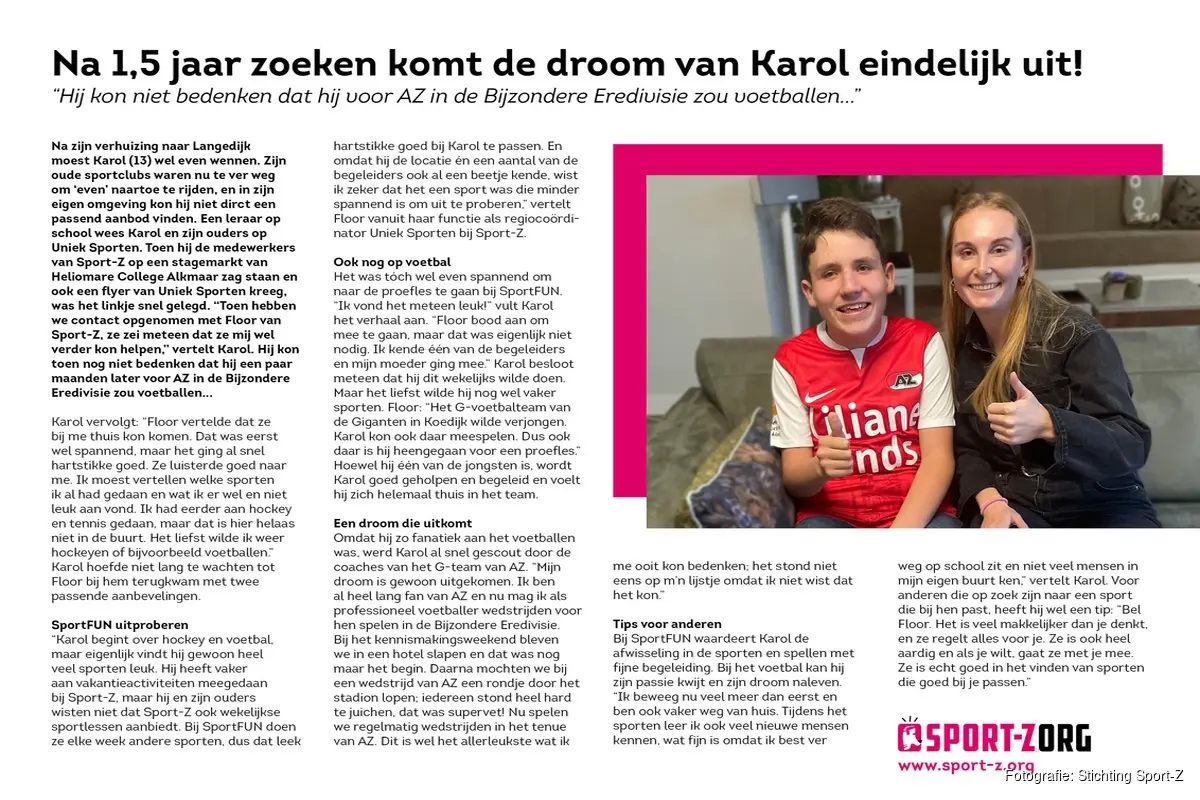 Na 1,5 jaar zoeken komt de droom van Karol eindelijk uit!
"Hij kon niet bedenken dat hij voor AZ in de Bijzondere Eredivisie zou voetballen..."

Na zijn verhuizing naar Langedijk moest Karol (13) wel even wennen. Zijn oude sportclubs waren nu te ver weg om 'even' naartoe te rijden, en in zijn eigen omgeving kon hij niet dirct een passend aanbod vinden. Een leraar op school wees Karol en zijn ouders op Uniek Sporten. Toen hij de medewerkers van Sport-Z op een stagemarkt van Heliomare College Alkmaar zag staan en ook een flyer van Uniek Sporten kreeg, was het linkje snel gelegd. "Toen hebben we contact opgenomen met Floor van Sport-Z, ze zei meteen dat ze mij wel verder kon helpen," vertelt Karol. Hij kon toen nog niet bedenken dat hij een paar maanden later voor AZ in de Bijzondere Eredivisie zou voetballen...

Karol vervolgt: "Floor vertelde dat ze bij me thuis kon komen. Dat was eerst wel spannend, maar het ging al snel hartstikke goed. Ze luisterde goed naar me. Ik moest vertellen welke sporten ik al had gedaan en wat ik er wel en niet leuk aan vond. Ik had eerder aan hockey en tennis gedaan, maar dat is hier helaas niet in de buurt. Het liefst wilde ik weer hockeyen of bijvoorbeeld voetballen." Karol hoefde niet lang te wachten tot Floor bij hem terugkwam met twee passende aanbevelingen.

SportFUN uitproberen
"Karol begint over hockey en voetbal, maar eigenlijk vindt hij gewoon heel veel sporten leuk. Hij heeft vaker aan vakantieactiviteiten meegedaan bij Sport-Z, maar hij en zijn ouders wisten niet dat Sport-Z ook wekelijkse sportlessen aanbiedt. Bij SportFUN doen ze elke week andere sporten, dus dat leek hartstikke goed bij Karol te passen. En omdat hij de locatie én een aantal van de begeleiders ook al een beetje kende, wist ik zeker dat het een sport was die minder spannend is om uit te proberen," vertelt Floor vanuit haar functie als regiocoördinator Uniek Sporten bij Sport-Z.

Ook nog op voetbal
Het was tóch wel even spannend om naar de proefles te gaan bij SportFUN. "Ik vond het meteen leuk!" vult Karol het verhaal aan. "Floor bood aan om mee te gaan, maar dat was eigenlijk niet nodig. Ik kende één van de begeleiders en mijn moeder ging mee." Karol besloot meteen dat hij dit wekelijks wilde doen. Maar het liefst wilde hij nog wel vaker sporten. Floor: "Het G-voetbalteam van de Giganten in Koedijk wilde verjongen. Karol kon ook daar meespelen. Dus ook daar is hij heengegaan voor een proefles." Hoewel hij één van de jongsten is, wordt Karol goed geholpen en begeleid en voelt hij zich helemaal thuis in het team.

Een droom die uitkomt
Omdat hij zo fanatiek aan het voetballen was, werd Karol al snel gescout door de coaches van het G-team van AZ. "Mijn droom is gewoon uitgekomen. Ik ben al heel lang fan van AZ en nu mag ik als professioneel voetballer wedstrijden voor hen spelen in de Bijzondere Eredivisie. Bij het kennismakingsweekend bleven we in een hotel slapen en dat was nog maar het begin. Daarna mochten we bij een wedstrijd van AZ een rondje door het stadion lopen; iedereen stond heel hard te juichen, dat was supervet! Nu spelen we regelmatig wedstrijden in het tenue van AZ. Dit is wel het allerleukste wat ik me ooit kon bedenken; het stond niet eens op m'n lijstje omdat ik niet wist dat het kon."

Tips voor anderen
Bij SportFUN waardeert Karol de afwisseling in de sporten en spellen met fijne begeleiding. Bij het voetbal kan hij zijn passie kwijt en zijn droom naleven. "Ik beweeg nu veel meer dan eerst en ben ook vaker weg van huis. Tijdens het sporten leer ik ook veel nieuwe mensen kennen, wat fijn is omdat ik best ver weg op school zit en niet veel mensen in mijn eigen buurt ken," vertelt Karol. Voor anderen die op zoek zijn naar een sport die bij hen past, heeft hij wel een tip: "Bel Floor. Het is veel makkelijker dan je denkt, en ze regelt alles voor je. Ze is ook heel aardig en als je wilt, gaat ze met je mee. Ze is echt goed in het vinden van sporten die goed bij je passen."

SPORT-ZORG
www.sport-z.org
Fotografie: Stichting Sport-Z